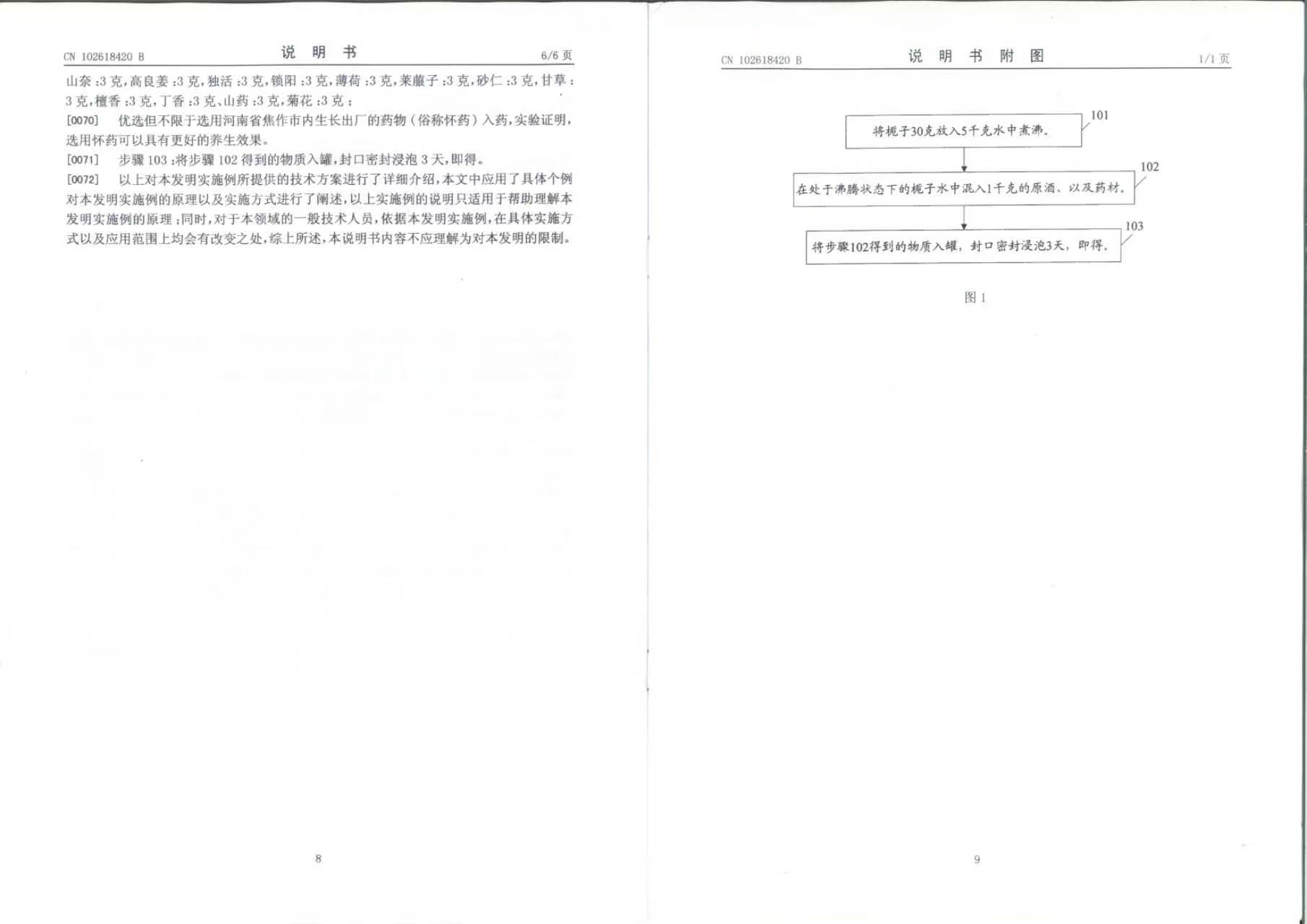 CN 102618420 B　　说 明 书　　6/6 页

山奈 :3 克，高良姜 :3 克，独活 :3 克，锁阳 :3 克，薄荷 :3 克，莱菔子 :3 克，砂仁 :3 克，甘草 :3 克，檀香 :3 克，丁香 :3 克、山药 :3 克，菊花 :3 克 ;

[0070]　优选但不限于选用河南省焦作市内生长出厂的药物（俗称怀药）入药，实验证明，选用怀药可以具有更好的养生效果。

[0071]　步骤 103 :将步骤 102 得到的物质入罐，封口密封浸泡 3 天，即得。

[0072]　以上对本发明实施例所提供的技术方案进行了详细介绍，本文中应用了具体个例对本发明实施例的原理以及实施方式进行了阐述，以上实施例的说明只适用于帮助理解本发明实施例的原理 ;同时，对于本领域的一般技术人员，依据本发明实施例，在具体实施方式以及应用范围上均会有改变之处，综上所述，本说明书内容不应理解为对本发明的限制。

8

CN 102618420 B　　说 明 书 附 图　　1/1 页

将栀子30克放入5千克水中煮沸。
101

在处于沸腾状态下的栀子水中混入1千克的原酒、以及药材。
102

将步骤102得到的物质入罐，封口密封浸泡3天，即得。
103

图 1

9